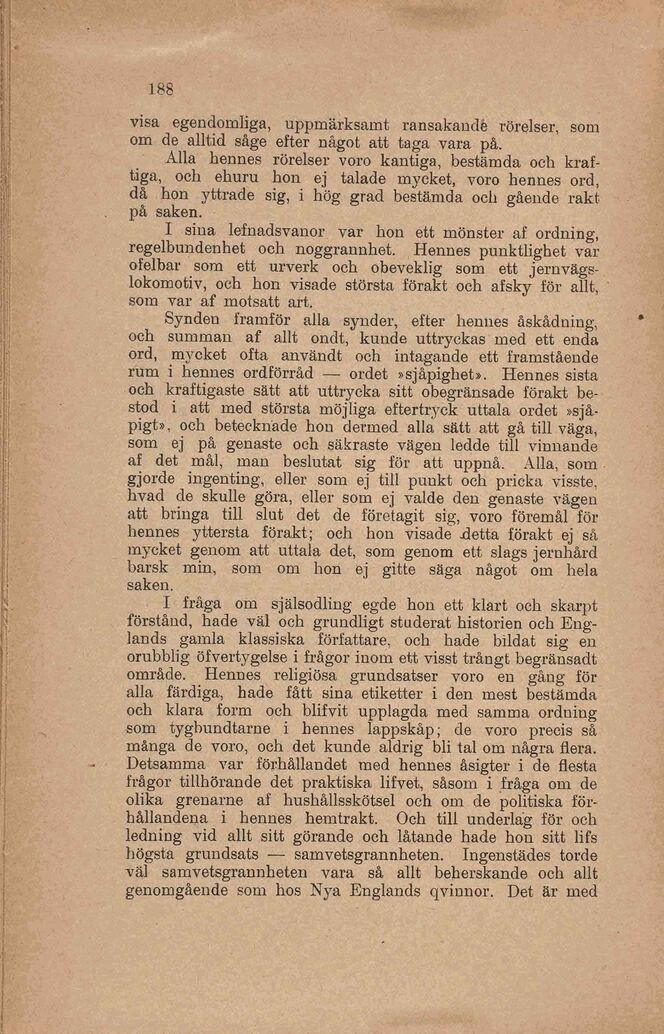 188

visa egendomliga, uppmärksamt ransakande rörelser, som om de alltid såge efter något att taga vara på.

Alla hennes rörelser voro kantiga, bestämda och kraftiga, och ehuru hon ej talade mycket, voro hennes ord, då hon yttrade sig, i hög grad bestämda och gående rakt på saken.

I sina lefnadsvanor var hon ett mönster af ordning, regelbundenhet och noggrannhet. Hennes punktlighet var ofelbar som ett urverk och obeveklig som ett jernvägslokomotiv, och hon visade största förakt och afsky för allt, som var af motsatt art.

Synden framför alla synder, efter hennes åskådning, och summan af allt ondt, kunde uttryckas med ett enda ord, mycket ofta användt och intagande ett framstående rum i hennes ordförråd — ordet »sjåpighet». Hennes sista och kraftigaste sätt att uttrycka sitt obegränsade förakt bestod i att med största möjliga eftertryck uttala ordet »sjåpigt», och betecknade hon dermed alla sätt att gå till väga, som ej på genaste och säkraste vägen ledde till vinnande af det mål, man beslutat sig för att uppnå. Alla, som gjorde ingenting, eller som ej till punkt och pricka visste, hvad de skulle göra, eller som ej valde den genaste vägen att bringa till slut det de företagit sig, voro föremål för hennes yttersta förakt; och hon visade detta förakt ej så mycket genom att uttala det, som genom ett slags jernhård barsk min, som om hon ej gitte säga något om hela saken.

I fråga om själsodling egde hon ett klart och skarpt förstånd, hade väl och grundligt studerat historien och Englands gamla klassiska författare, och hade bildat sig en orubblig öfvertygelse i frågor inom ett visst trångt begränsadt område. Hennes religiösa grundsatser voro en gång för alla färdiga, hade fått sina etiketter i den mest bestämda och klara form och blifvit upplagda med samma ordning som tygbundtarne i hennes lappskåp; de voro precis så många de voro, och det kunde aldrig bli tal om några flera. Detsamma var förhållandet med hennes åsigter i de flesta frågor tillhörande det praktiska lifvet, såsom i fråga om de olika grenarne af hushållsskötsel och om de politiska förhållandena i hennes hemtrakt. Och till underlag för och ledning vid allt sitt görande och låtande hade hon sitt lifs högsta grundsats — samvetsgrannheten. Ingenstädes torde väl samvetsgrannheten vara så allt beherskande och allt genomgående som hos Nya Englands qvinnor. Det är med